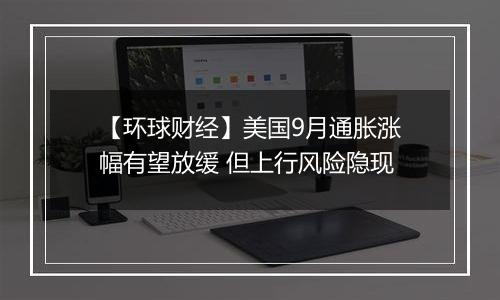 【环球财经】美国9月通胀涨幅有望放缓 但上行风险隐现